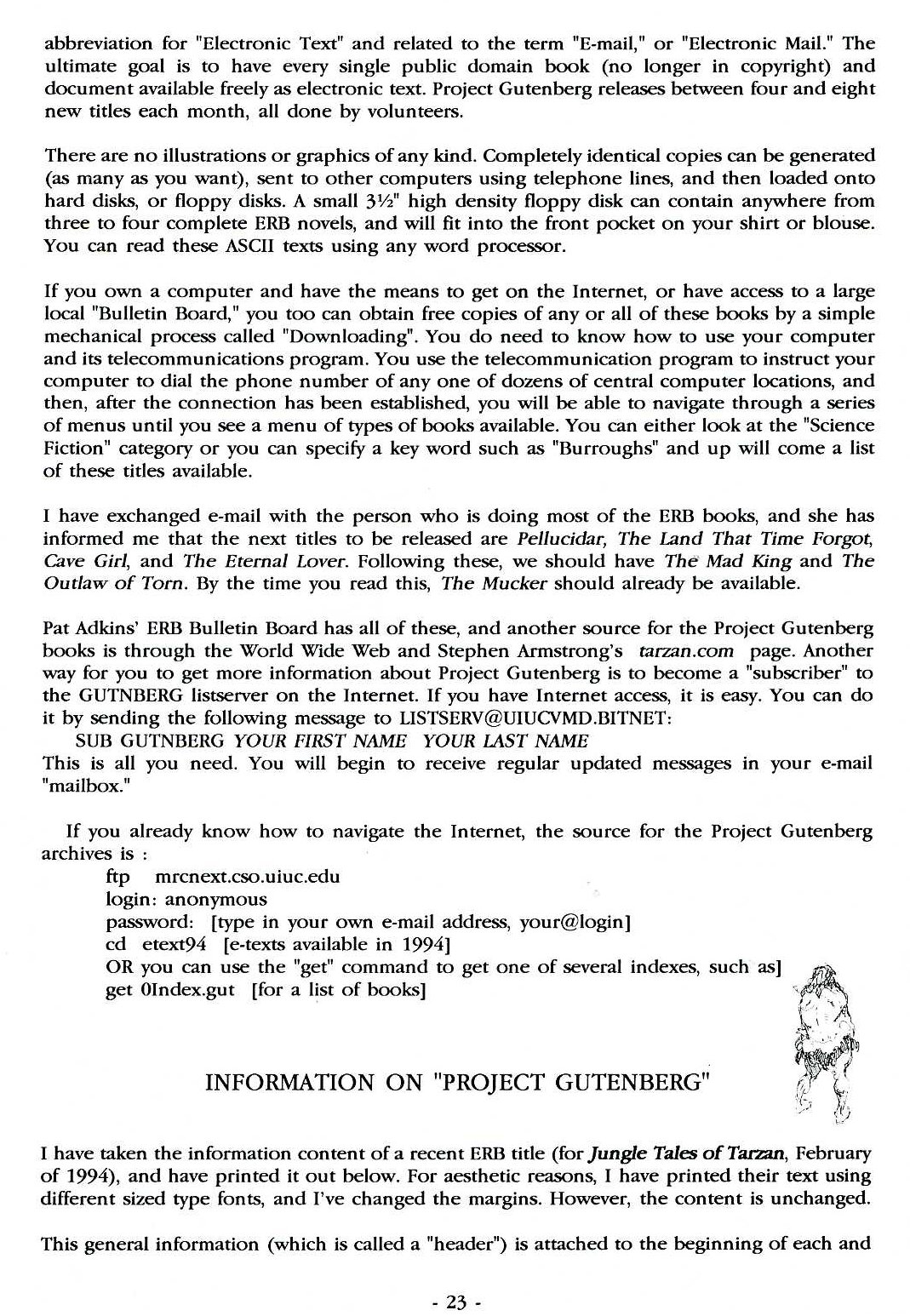 abbreviation for "Electronic Text" and related to the term "E-mail," or "Electronic Mail." The ultimate goal is to have every single public domain book (no longer in copyright) and document available freely as electronic text. Project Gutenberg releases between four and eight new titles each month, all done by volunteers.

There are no illustrations or graphics of any kind. Completely identical copies can be generated (as many as you want), sent to other computers using telephone lines, and then loaded onto hard disks, or floppy disks. A small 3½" high density floppy disk can contain anywhere from three to four complete ERB novels, and will fit into the front pocket on your shirt or blouse. You can read these ASCII texts using any word processor.

If you own a computer and have the means to get on the Internet, or have access to a large local "Bulletin Board," you too can obtain free copies of any or all of these books by a simple mechanical process called "Downloading". You do need to know how to use your computer and its telecommunications program. You use the telecommunication program to instruct your computer to dial the phone number of any one of dozens of central computer locations, and then, after the connection has been established, you will be able to navigate through a series of menus until you see a menu of types of books available. You can either look at the "Science Fiction" category or you can specify a key word such as "Burroughs" and up will come a list of these titles available.

I have exchanged e-mail with the person who is doing most of the ERB books, and she has informed me that the next titles to be released are Pellucidar, The Land That Time Forgot, Cave Girl, and The Eternal Lover. Following these, we should have The Mad King and The Outlaw of Torn. By the time you read this, The Mucker should already be available.

Pat Adkins' ERB Bulletin Board has all of these, and another source for the Project Gutenberg books is through the World Wide Web and Stephen Armstrong's tarzan.com page. Another way for you to get more information about Project Gutenberg is to become a "subscriber" to the GUTNBERG listserver on the Internet. If you have Internet access, it is easy. You can do it by sending the following message to LISTSERV@UIUCVMD.BITNET:
SUB GUTNBERG YOUR FIRST NAME YOUR LAST NAME
This is all you need. You will begin to receive regular updated messages in your e-mail "mailbox."

If you already know how to navigate the Internet, the source for the Project Gutenberg archives is :
ftp mrcnext.cso.uiuc.edu
login: anonymous
password: [type in your own e-mail address, your@login]
cd etext94 [e-texts available in 1994]
OR you can use the "get" command to get one of several indexes, such as]
get 0Index.gut [for a list of books]

INFORMATION ON "PROJECT GUTENBERG"

I have taken the information content of a recent ERB title (for Jungle Tales of Tarzan, February of 1994), and have printed it out below. For aesthetic reasons, I have printed their text using different sized type fonts, and I've changed the margins. However, the content is unchanged.

This general information (which is called a "header") is attached to the beginning of each and

- 23 -